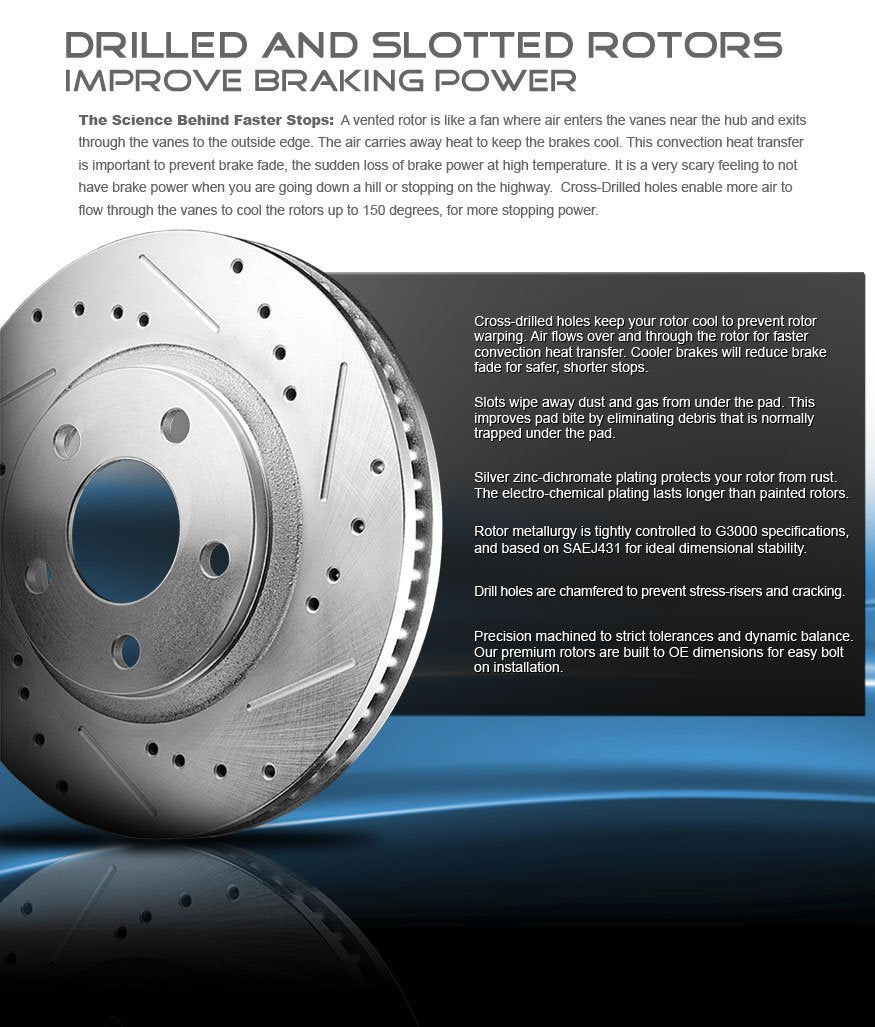 DRILLED AND SLOTTED ROTORS
IMPROVE BRAKING POWER

The Science Behind Faster Stops: A vented rotor is like a fan where air enters the vanes near the hub and exits through the vanes to the outside edge. The air carries away heat to keep the brakes cool. This convection heat transfer is important to prevent brake fade, the sudden loss of brake power at high temperature. It is a very scary feeling to not have brake power when you are going down a hill or stopping on the highway. Cross-Drilled holes enable more air to flow through the vanes to cool the rotors up to 150 degrees, for more stopping power.

Cross-drilled holes keep your rotor cool to prevent rotor warping. Air flows over and through the rotor for faster convection heat transfer. Cooler brakes will reduce brake fade for safer, shorter stops.

Slots wipe away dust and gas from under the pad. This improves pad bite by eliminating debris that is normally trapped under the pad.

Silver zinc-dichromate plating protects your rotor from rust. The electro-chemical plating lasts longer than painted rotors.

Rotor metallurgy is tightly controlled to G3000 specifications, and based on SAEJ431 for ideal dimensional stability.

Drill holes are chamfered to prevent stress-risers and cracking.

Precision machined to strict tolerances and dynamic balance. Our premium rotors are built to OE dimensions for easy bolt on installation.